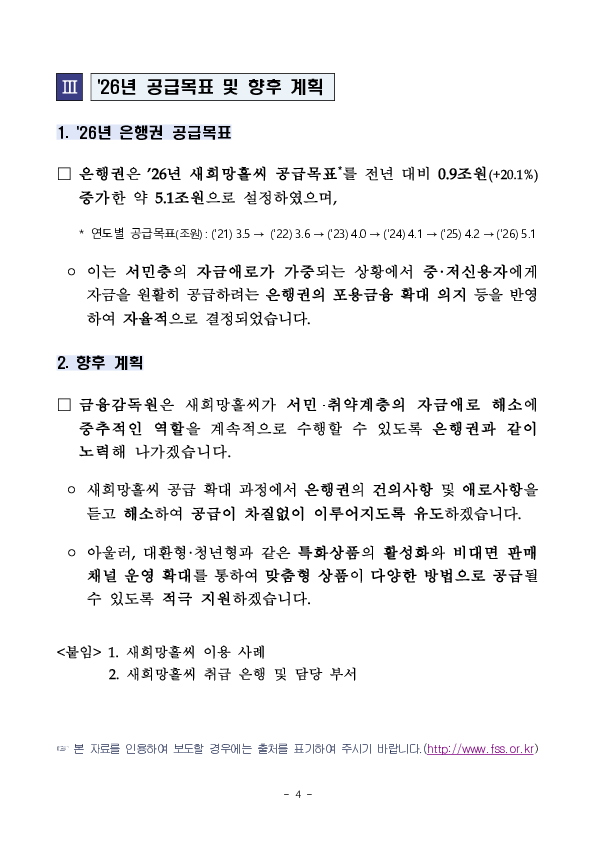 Ⅲ '26년 공급목표 및 향후 계획

1. '26년 은행권 공급목표

□ 은행권은 '26년 새희망홀씨 공급목표*를 전년 대비 0.9조원(+20.1%) 증가한 약 5.1조원으로 설정하였으며,

* 연도별 공급목표(조원) : ('21) 3.5 → ('22) 3.6 → ('23) 4.0 → ('24) 4.1 → ('25) 4.2 → ('26) 5.1

○ 이는 서민층의 자금애로가 가중되는 상황에서 중·저신용자에게 자금을 원활히 공급하려는 은행권의 포용금융 확대 의지 등을 반영하여 자율적으로 결정되었습니다.

2. 향후 계획

□ 금융감독원은 새희망홀씨가 서민·취약계층의 자금애로 해소에 중추적인 역할을 계속적으로 수행할 수 있도록 은행권과 같이 노력해 나가겠습니다.

○ 새희망홀씨 공급 확대 과정에서 은행권의 건의사항 및 애로사항을 듣고 해소하여 공급이 차질없이 이루어지도록 유도하겠습니다.

○ 아울러, 대환형·청년형과 같은 특화상품의 활성화와 비대면 판매 채널 운영 확대를 통하여 맞춤형 상품이 다양한 방법으로 공급될 수 있도록 적극 지원하겠습니다.

<붙임> 1. 새희망홀씨 이용 사례
2. 새희망홀씨 취급 은행 및 담당 부서

☞ 본 자료를 인용하여 보도할 경우에는 출처를 표기하여 주시기 바랍니다.(http://www.fss.or.kr)

- 4 -